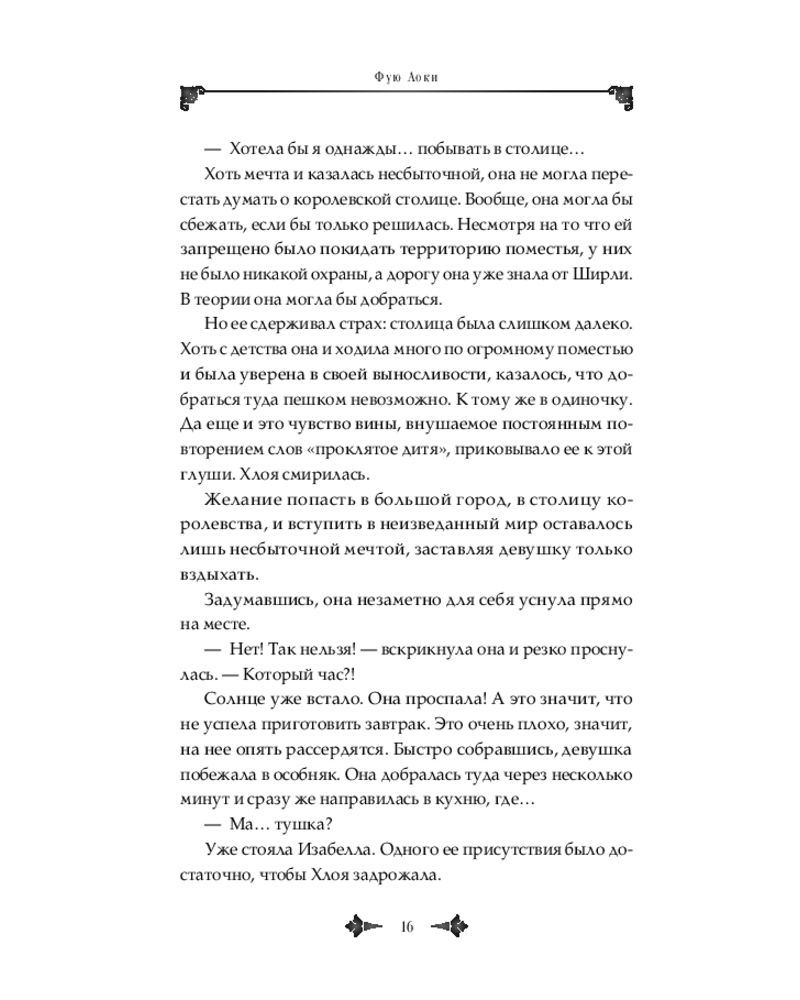 Фую Аоки

— Хотела бы я однажды… побывать в столице…

Хоть мечта и казалась несбыточной, она не могла перестать думать о королевской столице. Вообще, она могла бы сбежать, если бы только решилась. Несмотря на то что ей запрещено было покидать территорию поместья, у них не было никакой охраны, а дорогу она уже знала от Ширли. В теории она могла бы добраться.

Но ее сдерживал страх: столица была слишком далеко. Хоть с детства она и ходила много по огромному поместью и была уверена в своей выносливости, казалось, что добраться туда пешком невозможно. К тому же в одиночку. Да еще и это чувство вины, внушаемое постоянным повторением слов «проклятое дитя», приковывало ее к этой глуши. Хлоя смирилась.

Желание попасть в большой город, в столицу королевства, и вступить в неизведанный мир оставалось лишь несбыточной мечтой, заставляя девушку только вздыхать.

Задумавшись, она незаметно для себя уснула прямо на месте.

— Нет! Так нельзя! — вскрикнула она и резко проснулась. — Который час?!

Солнце уже встало. Она проспала! А это значит, что не успела приготовить завтрак. Это очень плохо, значит, на нее опять рассердятся. Быстро собравшись, девушка побежала в особняк. Она добралась туда через несколько минут и сразу же направилась в кухню, где…

— Ма… тушка?

Уже стояла Изабелла. Одного ее присутствия было достаточно, чтобы Хлоя задрожала.

16